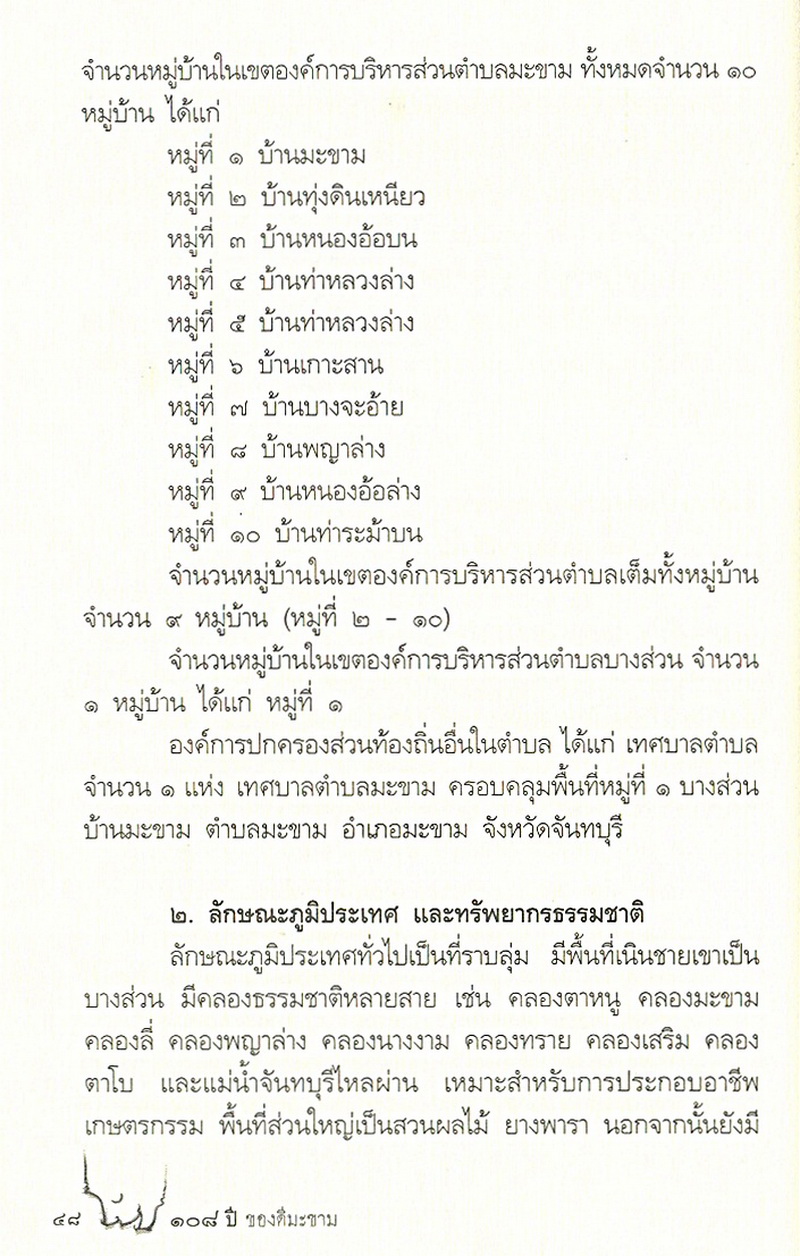 จำนวนหมู่บ้านในเขตองค์การบริหารส่วนตำบลมะขาม ทั้งหมดจำนวน ๑๐ หมู่บ้าน ได้แก่

หมู่ที่ ๑ บ้านมะขาม
หมู่ที่ ๒ บ้านทุ่งดินเหนียว
หมู่ที่ ๓ บ้านหนองอ้อบน
หมู่ที่ ๔ บ้านท่าหลวงล่าง
หมู่ที่ ๕ บ้านท่าหลวงล่าง
หมู่ที่ ๖ บ้านเกาะสาน
หมู่ที่ ๗ บ้านบางจะอ้าย
หมู่ที่ ๘ บ้านพญาล่าง
หมู่ที่ ๙ บ้านหนองอ้อล่าง
หมู่ที่ ๑๐ บ้านท่าระม้าบน

จำนวนหมู่บ้านในเขตองค์การบริหารส่วนตำบลเต็มทั้งหมู่บ้าน จำนวน ๙ หมู่บ้าน (หมู่ที่ ๒ - ๑๐)

จำนวนหมู่บ้านในเขตองค์การบริหารส่วนตำบลบางส่วน จำนวน ๑ หมู่บ้าน ได้แก่ หมู่ที่ ๑

องค์การปกครองส่วนท้องถิ่นอื่นในตำบล ได้แก่ เทศบาลตำบล จำนวน ๑ แห่ง เทศบาลตำบลมะขาม ครอบคลุมพื้นที่หมู่ที่ ๑ บางส่วน บ้านมะขาม ตำบลมะขาม อำเภอมะขาม จังหวัดจันทบุรี

๒. ลักษณะภูมิประเทศ และทรัพยากรธรรมชาติ

ลักษณะภูมิประเทศทั่วไปเป็นที่ราบลุ่ม มีพื้นที่เนินชายเขาเป็นบางส่วน มีคลองธรรมชาติหลายสาย เช่น คลองตาหนู คลองมะขาม คลองลี่ คลองพญาล่าง คลองนางงาม คลองทราย คลองเสริม คลองตาโบ และแม่น้ำจันทบุรีไหลผ่าน เหมาะสำหรับการประกอบอาชีพเกษตรกรรม พื้นที่ส่วนใหญ่เป็นสวนผลไม้ ยางพารา นอกจากนั้นยังมี

๔๘ ๑๐๘ ปี ของดีมะขาม